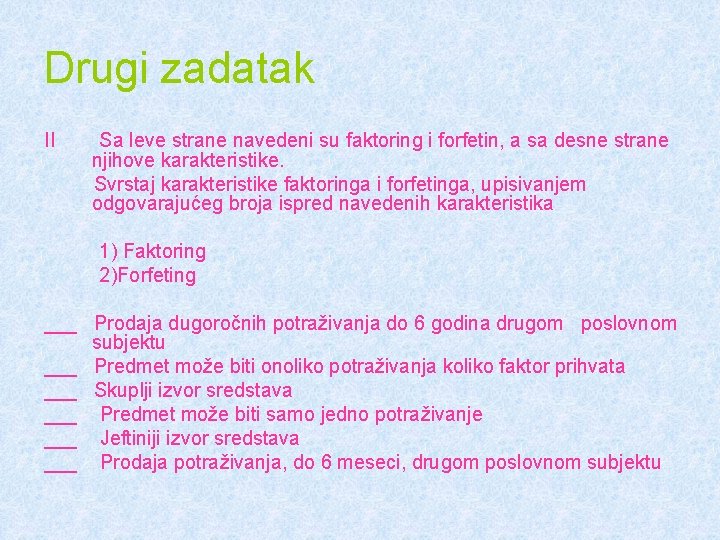 Drugi zadatak

II Sa leve strane navedeni su faktoring i forfetin, a sa desne strane njihove karakteristike.
Svrstaj karakteristike faktoringa i forfetinga, upisivanjem odgovarajućeg broja ispred navedenih karakteristika

1) Faktoring
2)Forfeting

___ Prodaja dugoročnih potraživanja do 6 godina drugom poslovnom subjektu
___ Predmet može biti onoliko potraživanja koliko faktor prihvata
___ Skuplji izvor sredstava
___ Predmet može biti samo jedno potraživanje
___ Jeftiniji izvor sredstava
___ Prodaja potraživanja, do 6 meseci, drugom poslovnom subjektu